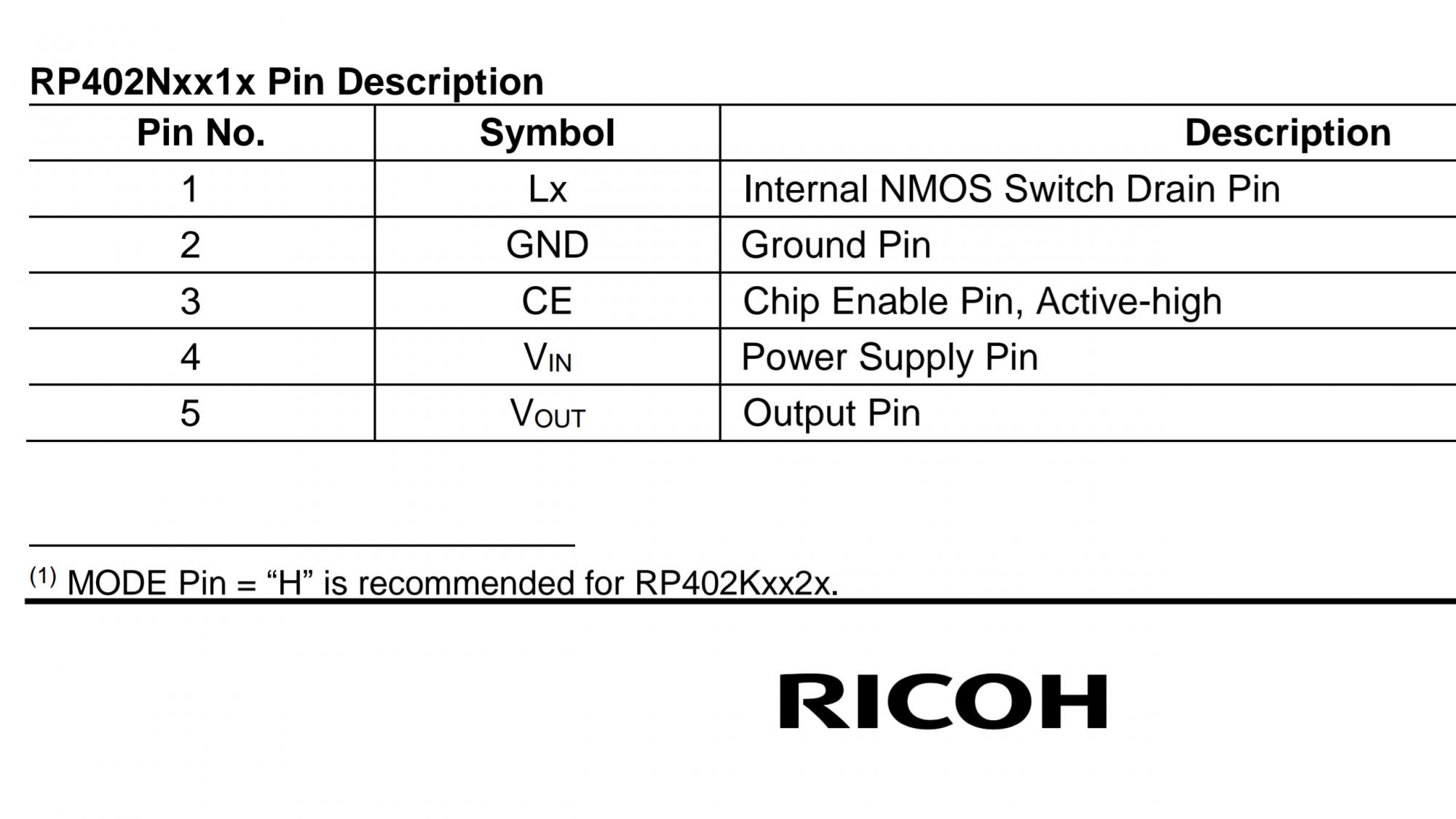 RP402Nxx1x Pin Description

| Pin No. | Symbol | Description |
|---|---|---|
| 1 | Lx | Internal NMOS Switch Drain Pin |
| 2 | GND | Ground Pin |
| 3 | CE | Chip Enable Pin, Active-high |
| 4 | $V_{IN}$ | Power Supply Pin |
| 5 | $V_{OUT}$ | Output Pin |

$^{(1)}$ MODE Pin = “H” is recommended for RP402Kxx2x.

RICOH